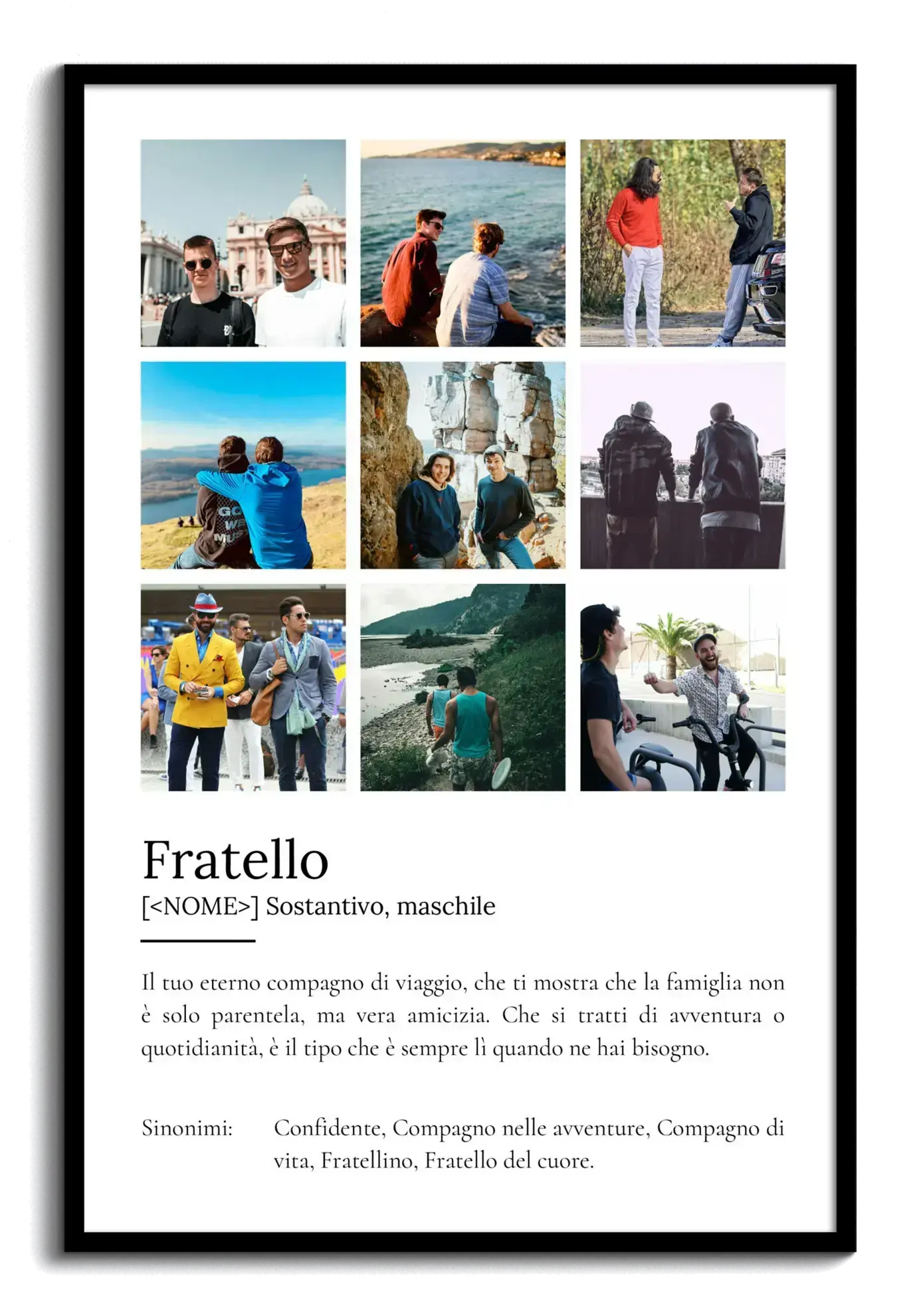 Fratello

[<NOME>] Sostantivo, maschile

Il tuo eterno compagno di viaggio, che ti mostra che la famiglia non è solo parentela, ma vera amicizia. Che si tratti di avventura o quotidianità, è il tipo che è sempre lì quando ne hai bisogno.

Sinonimi: Confidente, Compagno nelle avventure, Compagno di vita, Fratellino, Fratello del cuore.